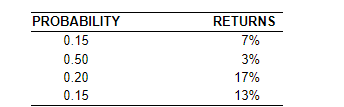 | PROBABILITY | RETURNS |
|---|---|
| 0.15 | 7% |
| 0.50 | 3% |
| 0.20 | 17% |
| 0.15 | 13% |